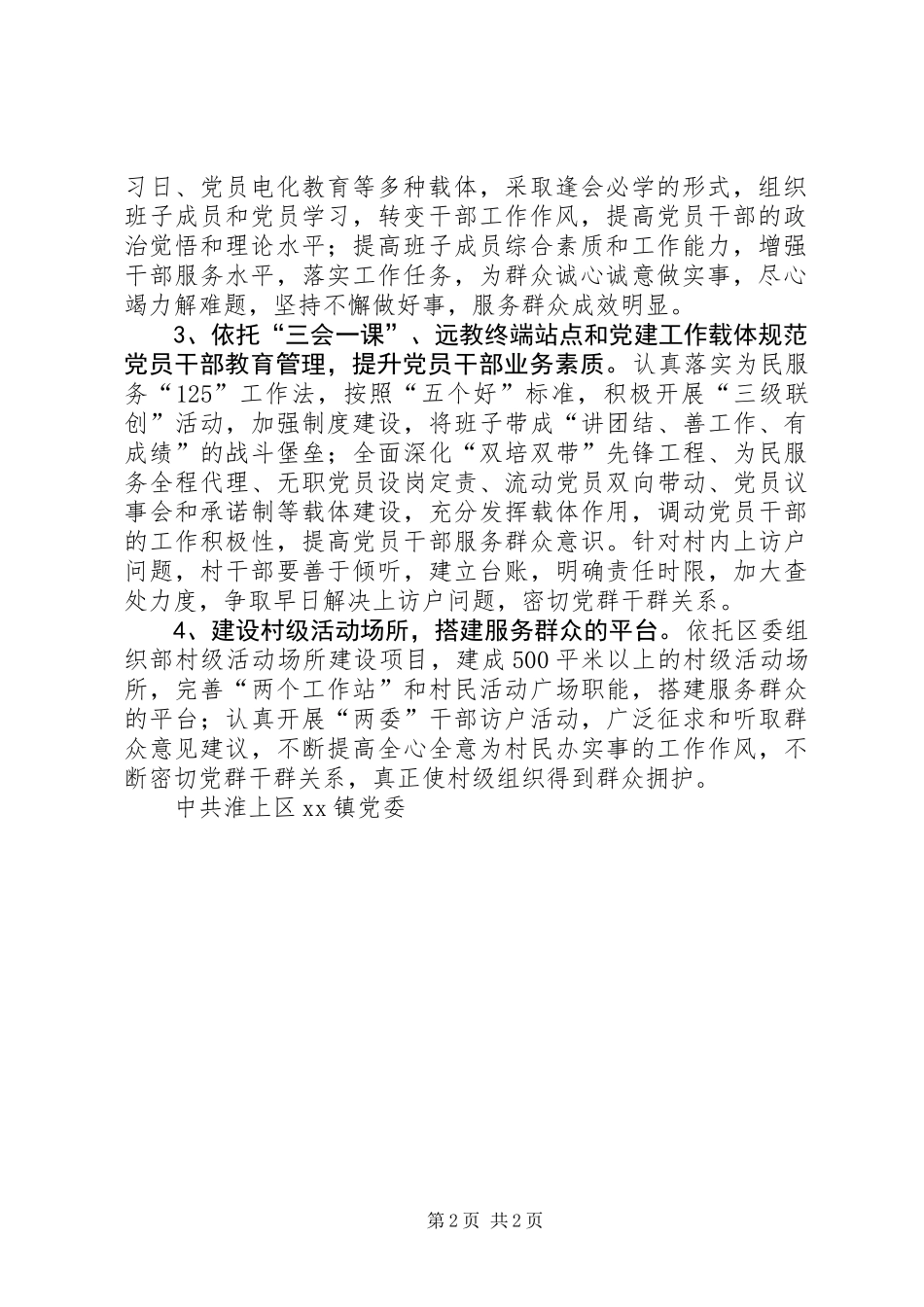 习日、党员电化教育等多种载体，采取逢会必学的形式，组织班子成员和党员学习，转变干部工作作风，提高党员干部的政治觉悟和理论水平；提高班子成员综合素质和工作能力，增强干部服务水平，落实工作任务，为群众诚心诚意做实事，尽心竭力解难题，坚持不懈做好事，服务群众成效明显。

3、依托“三会一课”、远教终端站点和党建工作载体规范党员干部教育管理，提升党员干部业务素质。认真落实为民服务“125”工作法，按照“五个好”标准，积极开展“三级联创”活动，加强制度建设，将班子带成“讲团结、善工作、有成绩”的战斗堡垒；全面深化“双培双带”先锋工程、为民服务全程代理、无职党员设岗定责、流动党员双向带动、党员议事会和承诺制等载体建设，充分发挥载体作用，调动党员干部的工作积极性，提高党员干部服务群众意识。针对村内上访户问题，村干部要善于倾听，建立台账，明确责任时限，加大查处力度，争取早日解决上访户问题，密切党群干群关系。

4、建设村级活动场所，搭建服务群众的平台。依托区委组织部村级活动场所建设项目，建成500平米以上的村级活动场所，完善“两个工作站”和村民活动广场职能，搭建服务群众的平台；认真开展“两委”干部访户活动，广泛征求和听取群众意见建议，不断提高全心全意为村民办实事的工作作风，不断密切党群干群关系，真正使村级组织得到群众拥护。

中共淮上区xx镇党委

第2页 共2页